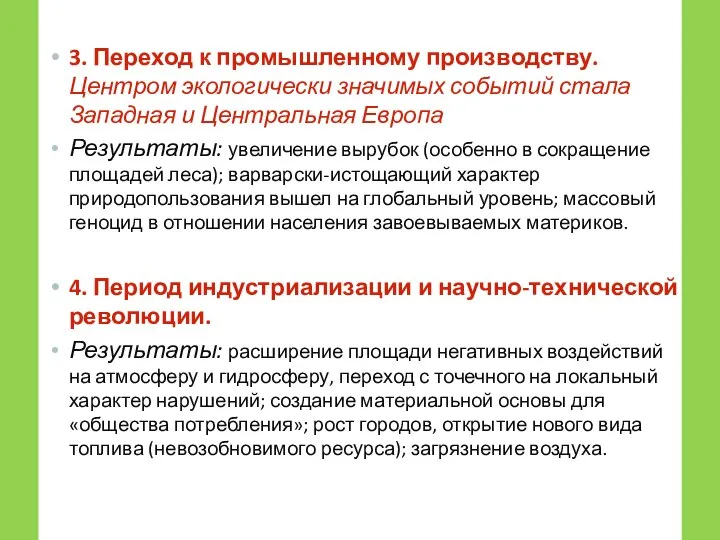 • 3. Переход к промышленному производству. Центром экологически значимых событий стала Западная и Центральная Европа

• Результаты: увеличение вырубок (особенно в сокращение площадей леса); варварски-истощающий характер природопользования вышел на глобальный уровень; массовый геноцид в отношении населения завоевываемых материков.

• 4. Период индустриализации и научно-технической революции.

• Результаты: расширение площади негативных воздействий на атмосферу и гидросферу, переход с точечного на локальный характер нарушений; создание материальной основы для «общества потребления»; рост городов, открытие нового вида топлива (невозобновимого ресурса); загрязнение воздуха.